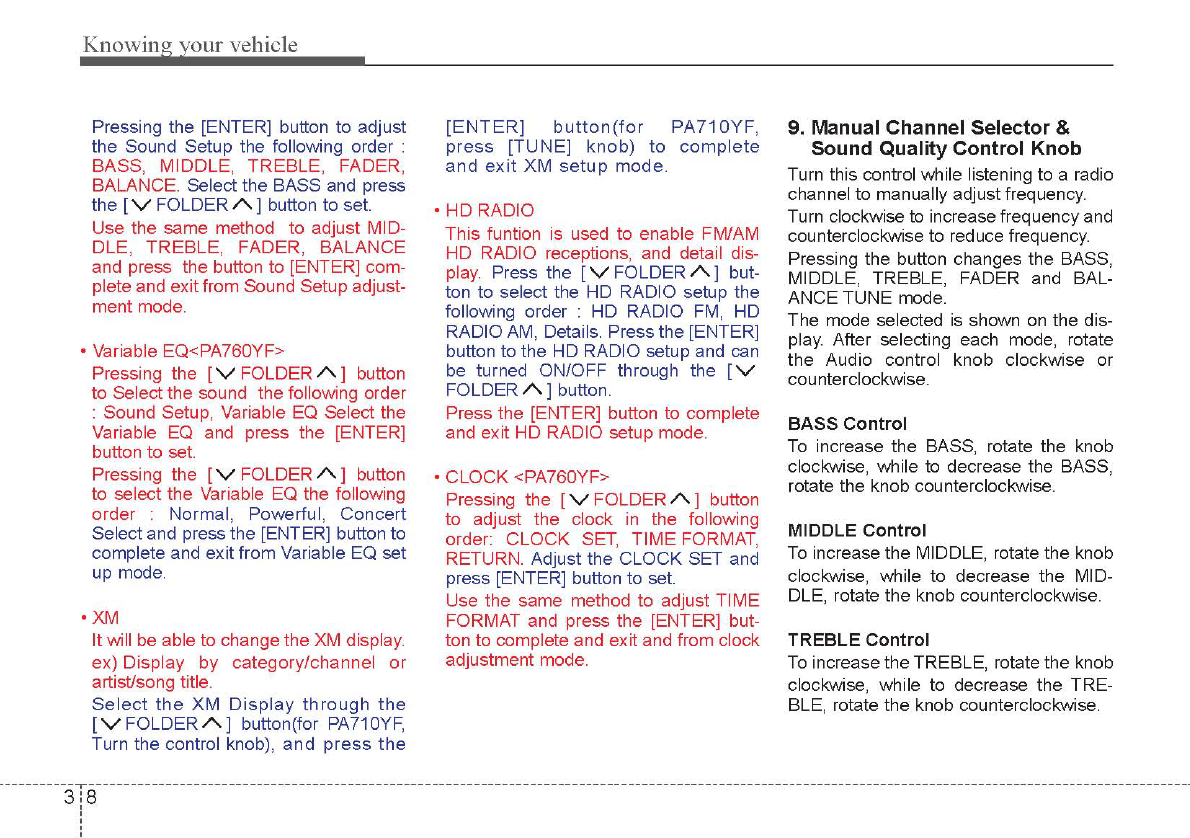 Knowing your vehicle

Pressing the [ENTER] button to adjust the Sound Setup the following order : BASS, MIDDLE, TREBLE, FADER, BALANCE. Select the BASS and press the [∨ FOLDER ∧] button to set.

Use the same method to adjust MIDDLE, TREBLE, FADER, BALANCE and press the button to [ENTER] complete and exit from Sound Setup adjustment mode.

• Variable EQ<PA760YF>

Pressing the [∨ FOLDER ∧] button to Select the sound the following order : Sound Setup, Variable EQ Select the Variable EQ and press the [ENTER] button to set.

Pressing the [∨ FOLDER ∧] button to select the Variable EQ the following order : Normal, Powerful, Concert Select and press the [ENTER] button to complete and exit from Variable EQ set up mode.

• XM

It will be able to change the XM display. ex) Display by category/channel or artist/song title.

Select the XM Display through the [∨ FOLDER ∧] button(for PA710YF, Turn the control knob), and press the [ENTER] button(for PA710YF, press [TUNE] knob) to complete and exit XM setup mode.

• HD RADIO

This funtion is used to enable FM/AM HD RADIO receptions, and detail display. Press the [∨ FOLDER ∧] button to select the HD RADIO setup the following order : HD RADIO FM, HD RADIO AM, Details. Press the [ENTER] button to the HD RADIO setup and can be turned ON/OFF through the [∨ FOLDER ∧] button.

Press the [ENTER] button to complete and exit HD RADIO setup mode.

• CLOCK <PA760YF>

Pressing the [∨ FOLDER ∧] button to adjust the clock in the following order: CLOCK SET, TIME FORMAT, RETURN. Adjust the CLOCK SET and press [ENTER] button to set.

Use the same method to adjust TIME FORMAT and press the [ENTER] button to complete and exit and from clock adjustment mode.

9. Manual Channel Selector & Sound Quality Control Knob

Turn this control while listening to a radio channel to manually adjust frequency.

Turn clockwise to increase frequency and counterclockwise to reduce frequency.

Pressing the button changes the BASS, MIDDLE, TREBLE, FADER and BALANCE TUNE mode.

The mode selected is shown on the display. After selecting each mode, rotate the Audio control knob clockwise or counterclockwise.

BASS Control

To increase the BASS, rotate the knob clockwise, while to decrease the BASS, rotate the knob counterclockwise.

MIDDLE Control

To increase the MIDDLE, rotate the knob clockwise, while to decrease the MIDDLE, rotate the knob counterclockwise.

TREBLE Control

To increase the TREBLE, rotate the knob clockwise, while to decrease the TREBLE, rotate the knob counterclockwise.

3 8